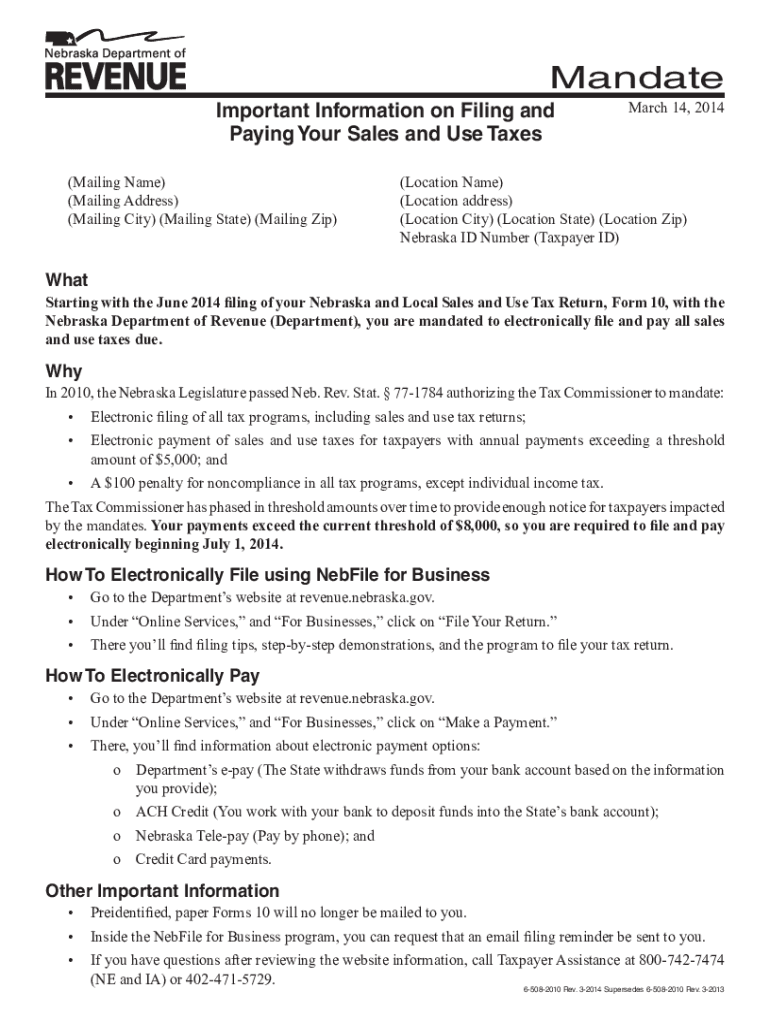 Nebraska Department of
REVENUE

Mandate

Important Information on Filing and Paying Your Sales and Use Taxes

March 14, 2014

(Mailing Name)
(Mailing Address)
(Mailing City) (Mailing State) (Mailing Zip)

(Location Name)
(Location address)
(Location City) (Location State) (Location Zip)
Nebraska ID Number (Taxpayer ID)

What

Starting with the June 2014 filing of your Nebraska and Local Sales and Use Tax Return, Form 10, with the Nebraska Department of Revenue (Department), you are mandated to electronically file and pay all sales and use taxes due.

Why

In 2010, the Nebraska Legislature passed Neb. Rev. Stat. § 77-1784 authorizing the Tax Commissioner to mandate:

• Electronic filing of all tax programs, including sales and use tax returns;
• Electronic payment of sales and use taxes for taxpayers with annual payments exceeding a threshold amount of $5,000; and
• A $100 penalty for noncompliance in all tax programs, except individual income tax.

The Tax Commissioner has phased in threshold amounts over time to provide enough notice for taxpayers impacted by the mandates. Your payments exceed the current threshold of $8,000, so you are required to file and pay electronically beginning July 1, 2014.

How To Electronically File using NebFile for Business

• Go to the Department's website at revenue.nebraska.gov.
• Under "Online Services," and "For Businesses," click on "File Your Return."
• There you'll find filing tips, step-by-step demonstrations, and the program to file your tax return.

How To Electronically Pay

• Go to the Department's website at revenue.nebraska.gov.
• Under "Online Services," and "For Businesses," click on "Make a Payment."
• There, you'll find information about electronic payment options:
o Department's e-pay (The State withdraws funds from your bank account based on the information you provide);
o ACH Credit (You work with your bank to deposit funds into the State's bank account);
o Nebraska Tele-pay (Pay by phone); and
o Credit Card payments.

Other Important Information

• Preidentified, paper Forms 10 will no longer be mailed to you.
• Inside the NebFile for Business program, you can request that an email filing reminder be sent to you.
• If you have questions after reviewing the website information, call Taxpayer Assistance at 800-742-7474 (NE and IA) or 402-471-5729.

6-508-2010 Rev. 3-2014 Supersedes 6-508-2010 Rev. 3-2013